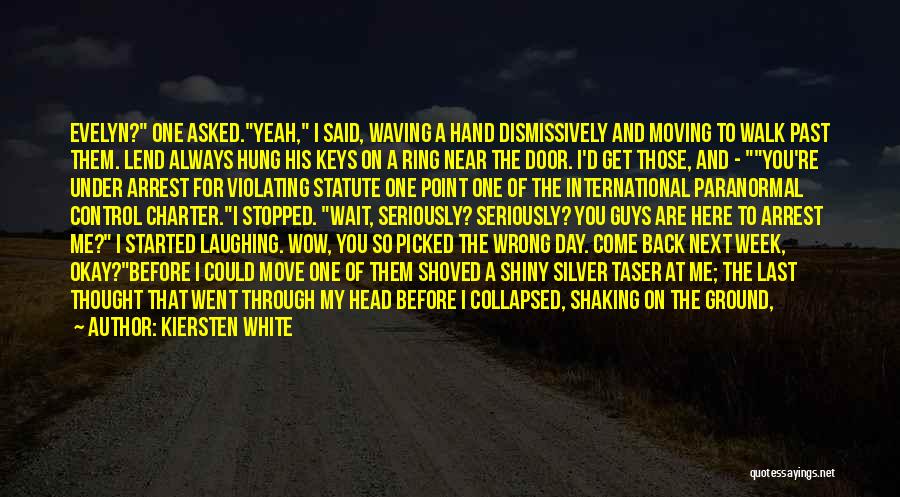 EVELYN?" ONE ASKED."YEAH," I SAID, WAVING A HAND DISMISSIVELY AND MOVING TO WALK PAST THEM. LEND ALWAYS HUNG HIS KEYS ON A RING NEAR THE DOOR. I'D GET THOSE, AND - ""YOU'RE UNDER ARREST FOR VIOLATING STATUTE ONE POINT ONE OF THE INTERNATIONAL PARANORMAL CONTROL CHARTER."I STOPPED. "WAIT, SERIOUSLY? SERIOUSLY? YOU GUYS ARE HERE TO ARREST ME?" I STARTED LAUGHING. WOW, YOU SO PICKED THE WRONG DAY. COME BACK NEXT WEEK, OKAY?"BEFORE I COULD MOVE ONE OF THEM SHOVED A SHINY SILVER TASER AT ME; THE LAST THOUGHT THAT WENT THROUGH MY HEAD BEFORE I COLLAPSED, SHAKING ON THE GROUND,

AUTHOR: KIERSTEN WHITE

quotessayings.net